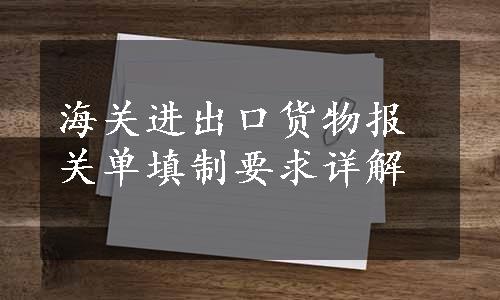 海关进出口货物报关单填制要求详解